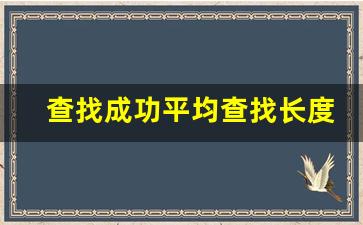 查找成功平均查找长度